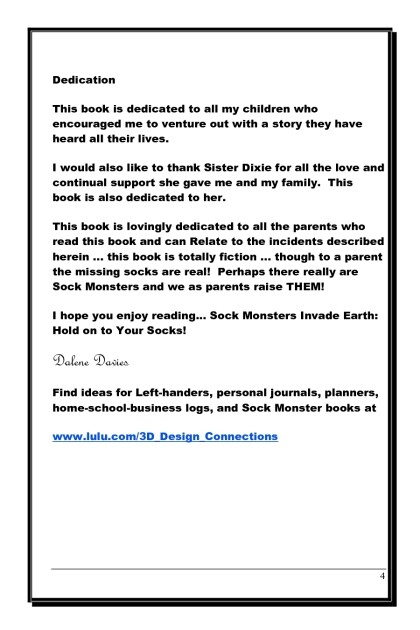 Dedication

This book is dedicated to all my children who encouraged me to venture out with a story they have heard all their lives.

I would also like to thank Sister Dixie for all the love and continual support she gave me and my family.  This book is also dedicated to her.

This book is lovingly dedicated to all the parents who read this book and can Relate to the incidents described herein ... this book is totally fiction ... though to a parent the missing socks are real!  Perhaps there really are Sock Monsters and we as parents raise THEM!

I hope you enjoy reading... Sock Monsters Invade Earth: Hold on to Your Socks!

Dalene Davies

Find ideas for Left-handers, personal journals, planners, home-school-business logs, and Sock Monster books at

www.lulu.com/3D_Design_Connections

4